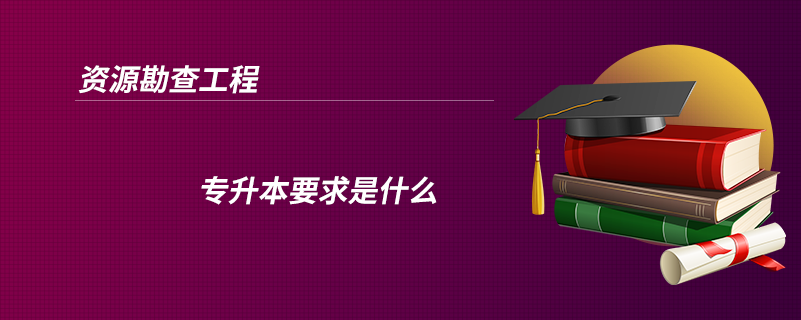 资源勘查工程

专升本要求是什么